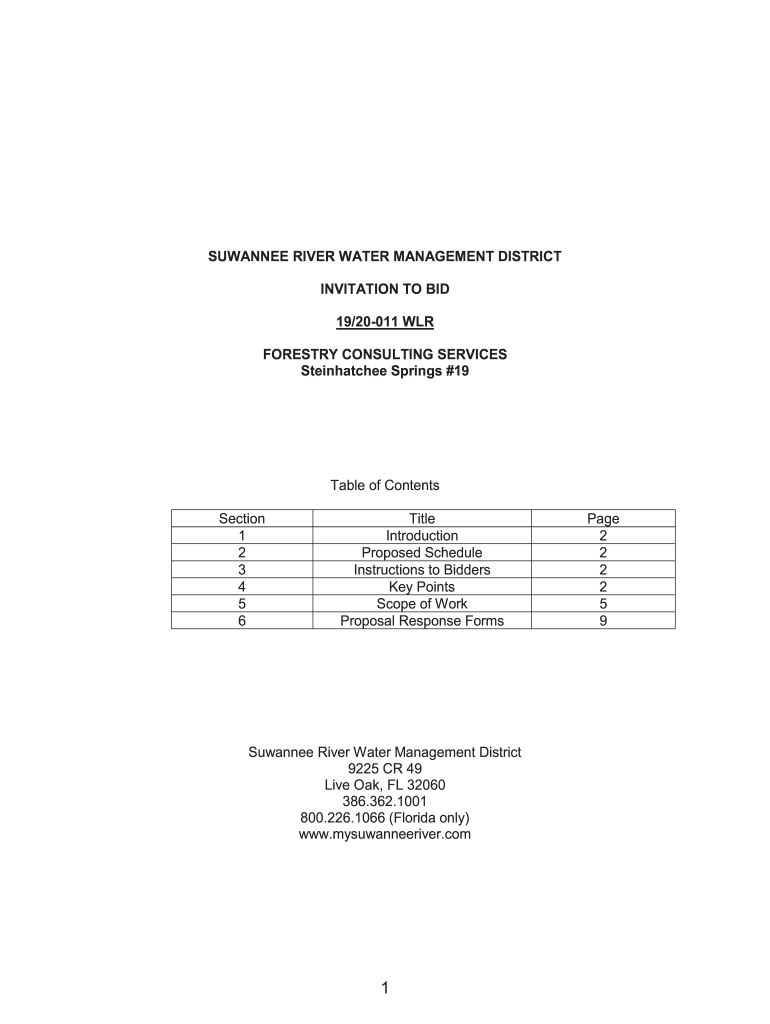 SUWANNEE RIVER WATER MANAGEMENT DISTRICT

INVITATION TO BID

19/20-011 WLR

FORESTRY CONSULTING SERVICES
Steinhatchee Springs #19

Table of Contents

| Section | Title | Page |
|---|---|---|
| 1 | Introduction | 2 |
| 2 | Proposed Schedule | 2 |
| 3 | Instructions to Bidders | 2 |
| 4 | Key Points | 2 |
| 5 | Scope of Work | 5 |
| 6 | Proposal Response Forms | 9 |

Suwannee River Water Management District
9225 CR 49
Live Oak, FL 32060
386.362.1001
800.226.1066 (Florida only)
www.mysuwanneeriver.com

1